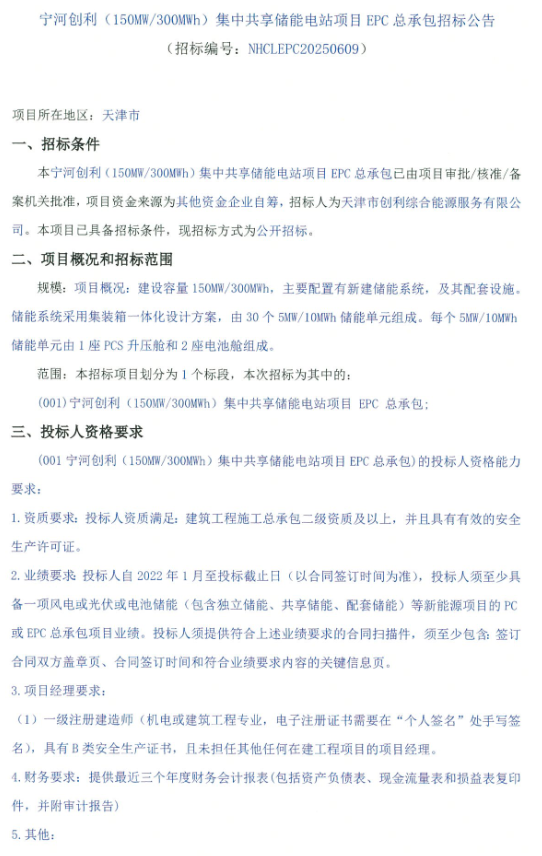 宁河创利（150MW/300MWh）集中共享储能电站项目 EPC 总承包招标公告
（招标编号：NHCLEPC20250609）

项目所在地区：天津市

一、招标条件

本宁河创利（150MW/300MWh）集中共享储能电站项目 EPC 总承包已由项目审批/核准/备案机关批准，项目资金来源为其他资金企业自筹，招标人为天津市创利综合能源服务有限公司。本项目已具备招标条件，现招标方式为公开招标。

二、项目概况和招标范围

规模：项目概况：建设容量 150MW/300MWh，主要配置有新建储能系统，及其配套设施。储能系统采用集装箱一体化设计方案，由 30 个 5MW/10MWh 储能单元组成。每个 5MW/10MWh 储能单元由 1 座 PCS 升压舱和 2 座电池舱组成。

范围：本招标项目划分为 1 个标段，本次招标为其中的：

(001)宁河创利（150MW/300MWh）集中共享储能电站项目 EPC 总承包；

三、投标人资格要求

(001 宁河创利（150MW/300MWh）集中共享储能电站项目 EPC 总承包）的投标人资格能力要求：

1.资质要求：投标人资质满足：建筑工程施工总承包二级资质及以上，并且具有有效的安全生产许可证。

2.业绩要求：投标人自 2022 年 1 月至投标截止日（以合同签订时间为准），投标人须至少具备一项风电或光伏或电池储能（包含独立储能、共享储能、配套储能）等新能源项目的 PC 或 EPC 总承包项目业绩。投标人须提供符合上述业绩要求的合同扫描件，须至少包含：签订合同双方盖章页、合同签订时间和符合业绩要求内容的关键信息页。

3.项目经理要求：

（1）一级注册建造师（机电或建筑工程专业，电子注册证书需要在“个人签名”处手写签名），具有 B 类安全生产证书，且未担任其他任何在建工程项目的项目经理。

4.财务要求：提供最近三个年度财务会计报表(包括资产负债表、现金流量表和损益表复印件，并附审计报告)

5.其他：